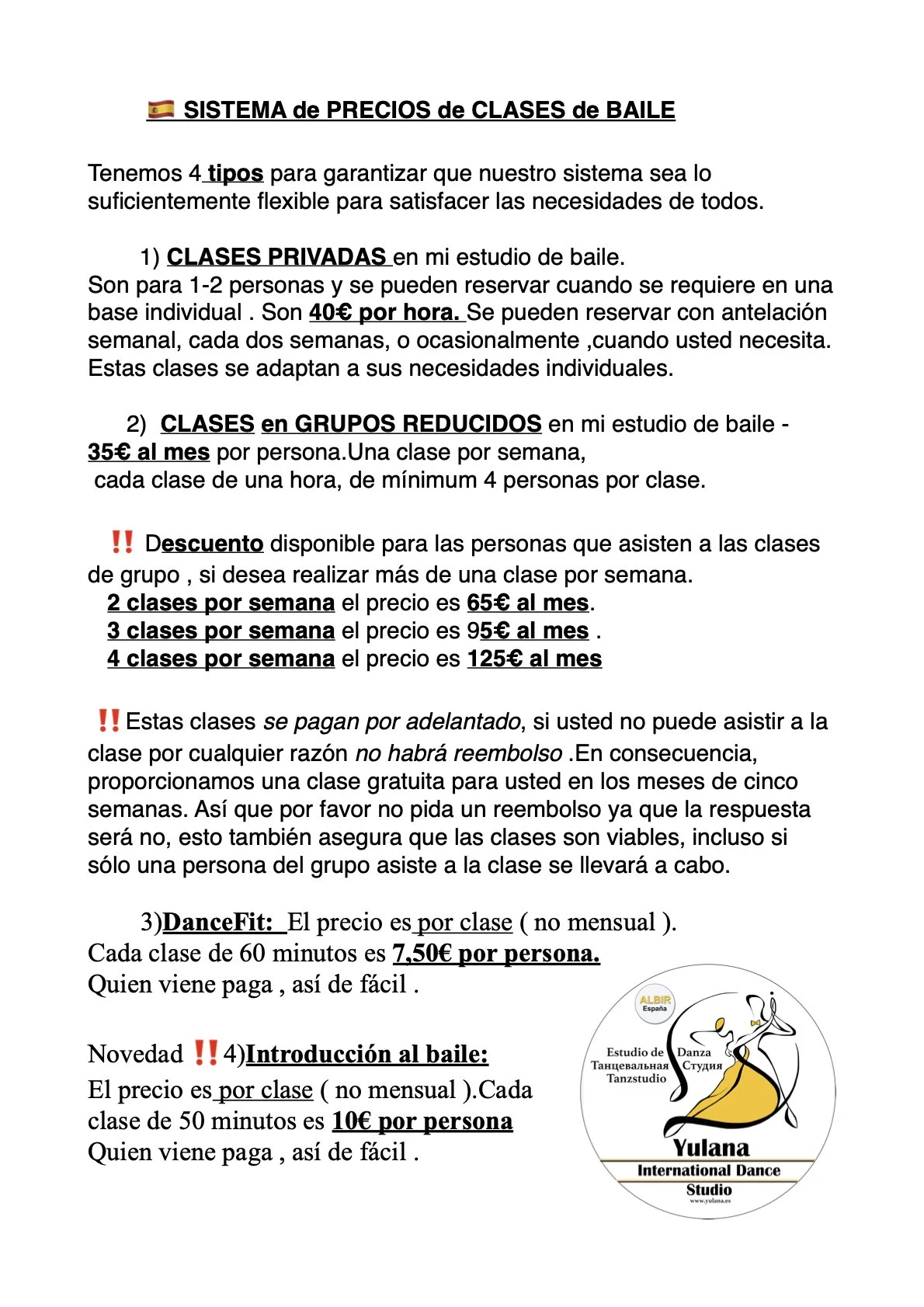 🇪🇸 SISTEMA de PRECIOS de CLASES de BAILE

Tenemos 4 tipos para garantizar que nuestro sistema sea lo suficientemente flexible para satisfacer las necesidades de todos.

1) CLASES PRIVADAS en mi estudio de baile.
Son para 1-2 personas y se pueden reservar cuando se requiere en una base individual . Son 40€ por hora. Se pueden reservar con antelación semanal, cada dos semanas, o ocasionalmente ,cuando usted necesita. Estas clases se adaptan a sus necesidades individuales.

2) CLASES en GRUPOS REDUCIDOS en mi estudio de baile - 35€ al mes por persona.Una clase por semana, cada clase de una hora, de mínimum 4 personas por clase.

‼️ Descuento disponible para las personas que asisten a las clases de grupo , si desea realizar más de una clase por semana.
2 clases por semana el precio es 65€ al mes.
3 clases por semana el precio es 95€ al mes .
4 clases por semana el precio es 125€ al mes

‼️Estas clases se pagan por adelantado, si usted no puede asistir a la clase por cualquier razón no habrá reembolso .En consecuencia, proporcionamos una clase gratuita para usted en los meses de cinco semanas. Así que por favor no pida un reembolso ya que la respuesta será no, esto también asegura que las clases son viables, incluso si sólo una persona del grupo asiste a la clase se llevará a cabo.

3)DanceFit: El precio es por clase ( no mensual ).
Cada clase de 60 minutos es 7,50€ por persona.
Quien viene paga , así de fácil .

Novedad ‼️4)Introducción al baile:
El precio es por clase ( no mensual ).Cada clase de 50 minutos es 10€ por persona
Quien viene paga , así de fácil .

ALBIR España
Estudio de Danza
Танцевальная Студия
Tanzstudio
Yulana
International Dance Studio
www.yulana.es